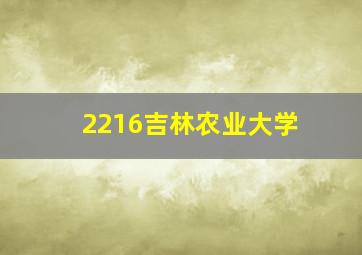 2216吉林农业大学